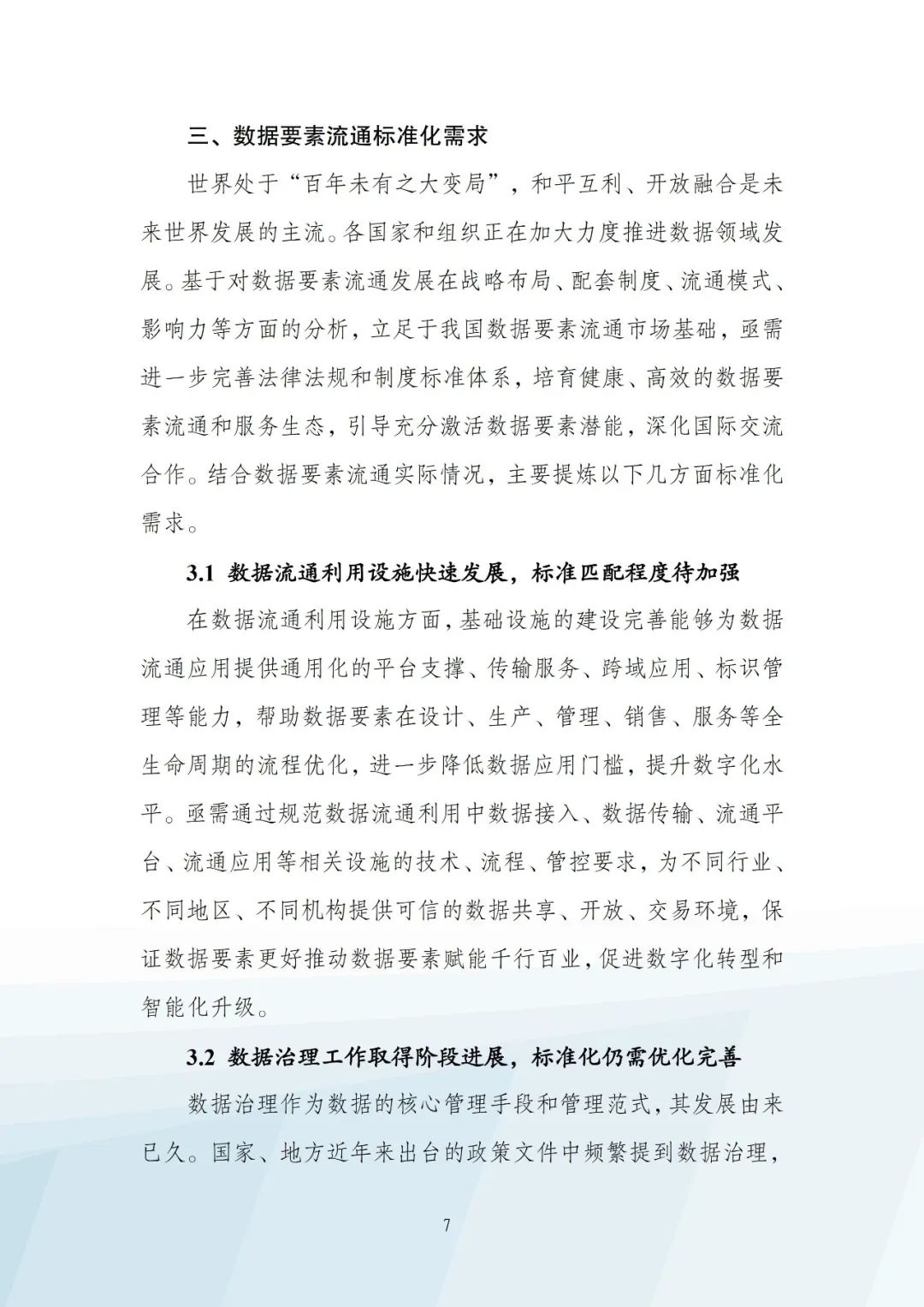 三、数据要素流通标准化需求

世界处于“百年未有之大变局”，和平互利、开放融合是未来世界发展的主流。各国家和组织正在加大力度推进数据领域发展。基于对数据要素流通发展在战略布局、配套制度、流通模式、影响力等方面的分析，立足于我国数据要素流通市场基础，亟需进一步完善法律法规和制度标准体系，培育健康、高效的数据要素流通和服务生态，引导充分激活数据要素潜能，深化国际交流合作。结合数据要素流通实际情况，主要提炼以下几方面标准化需求。

3.1 数据流通利用设施快速发展，标准匹配程度待加强

在数据流通利用设施方面，基础设施的建设完善能够为数据流通应用提供通用化的平台支撑、传输服务、跨域应用、标识管理等能力，帮助数据要素在设计、生产、管理、销售、服务等全生命周期的流程优化，进一步降低数据应用门槛，提升数字化水平。亟需通过规范数据流通利用中数据接入、数据传输、流通平台、流通应用等相关设施的技术、流程、管控要求，为不同行业、不同地区、不同机构提供可信的数据共享、开放、交易环境，保证数据要素更好推动数据要素赋能千行百业，促进数字化转型和智能化升级。

3.2 数据治理工作取得阶段进展，标准化仍需优化完善

数据治理作为数据的核心管理手段和管理范式，其发展由来已久。国家、地方近年来出台的政策文件中频繁提到数据治理，

7